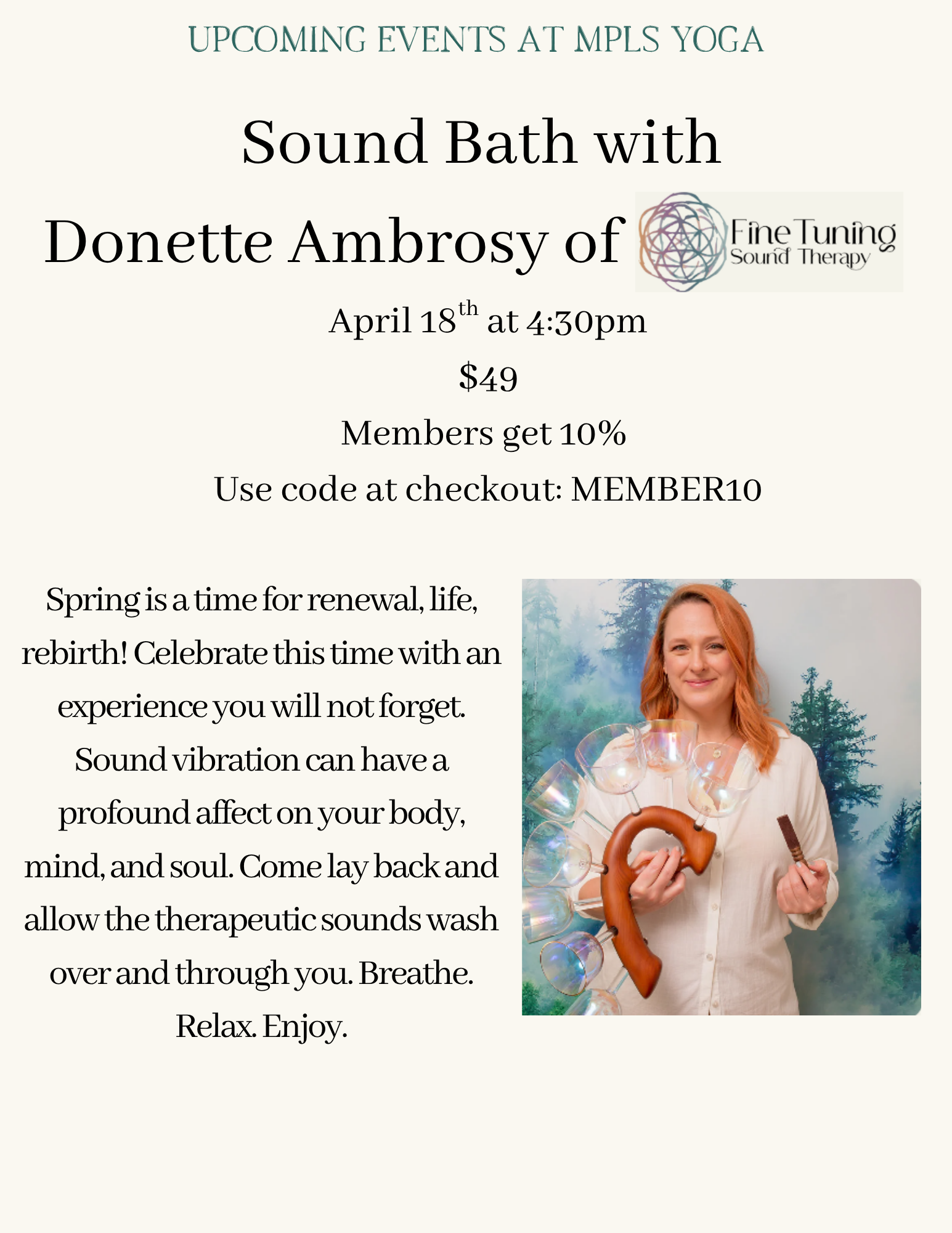 UPCOMING EVENTS AT MPLS YOGA

Sound Bath with
Donette Ambrosy of
Fine Tuning
Sound Therapy

April 18th at 4:30pm

$49

Members get 10%

Use code at checkout: MEMBER10

Spring is a time for renewal, life, rebirth! Celebrate this time with an experience you will not forget. Sound vibration can have a profound affect on your body, mind, and soul. Come lay back and allow the therapeutic sounds wash over and through you. Breathe. Relax. Enjoy.